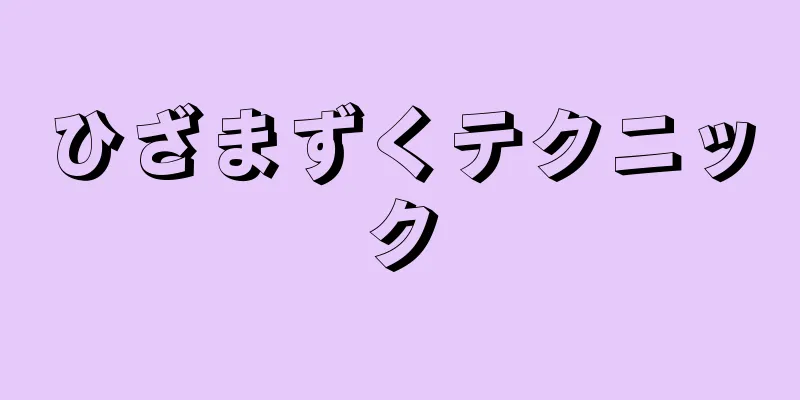 ひざまずくテクニック